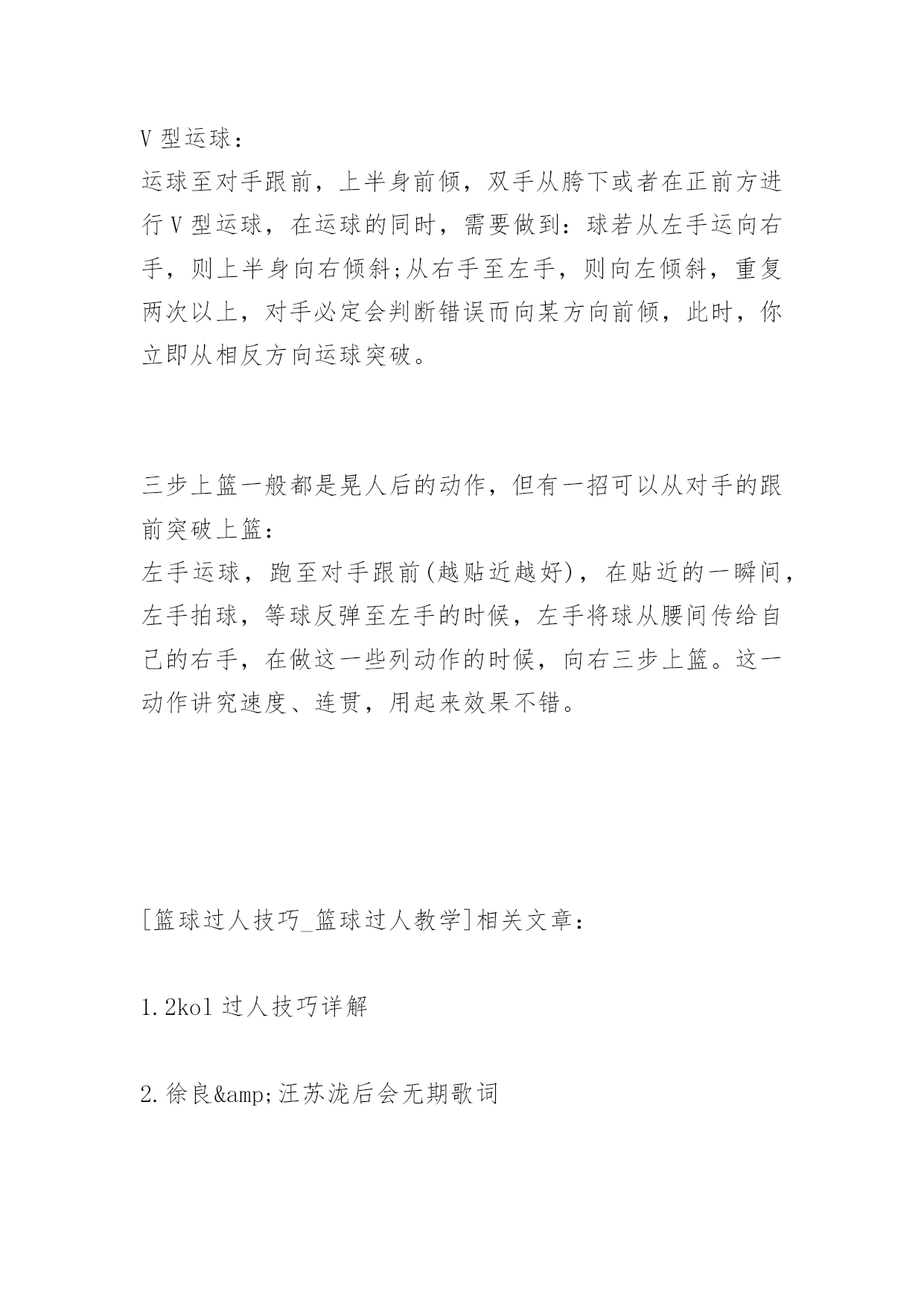 V 型运球：
运球至对手跟前，上半身前倾，双手从胯下或者在正前方进行 V 型运球，在运球的同时，需要做到：球若从左手运向右手，则上半身向右倾斜;从右手至左手，则向左倾斜，重复两次以上，对手必定会判断错误而向某方向前倾，此时，你立即从相反方向运球突破。

三步上篮一般都是晃人后的动作，但有一招可以从对手的跟前突破上篮：
左手运球，跑至对手跟前(越贴近越好)，在贴近的一瞬间，左手拍球，等球反弹至左手的时候，左手将球从腰间传给自己的右手，在做这一些列动作的时候，向右三步上篮。这一动作讲究速度、连贯，用起来效果不错。

[篮球过人技巧_篮球过人教学]相关文章：

1.2kol 过人技巧详解

2.徐良&amp;汪苏泷后会无期歌词